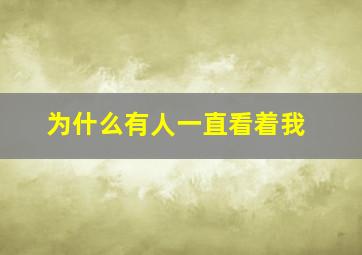 为什么有人一直看着我